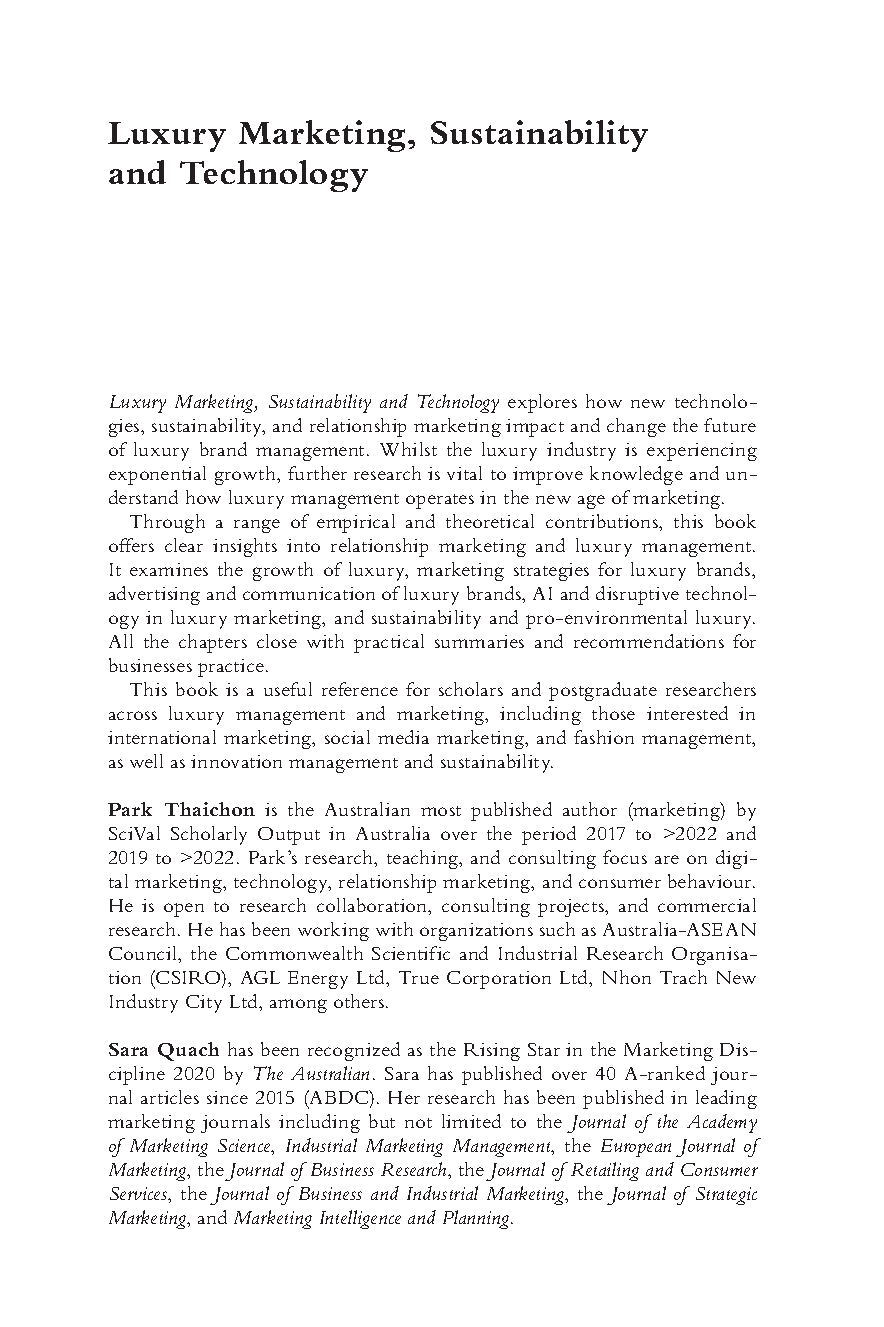 Luxury Marketing, Sustainability and Technology

Luxury Marketing, Sustainability and Technology explores how new technologies, sustainability, and relationship marketing impact and change the future of luxury brand management. Whilst the luxury industry is experiencing exponential growth, further research is vital to improve knowledge and understand how luxury management operates in the new age of marketing.

Through a range of empirical and theoretical contributions, this book offers clear insights into relationship marketing and luxury management. It examines the growth of luxury, marketing strategies for luxury brands, advertising and communication of luxury brands, AI and disruptive technology in luxury marketing, and sustainability and pro-environmental luxury. All the chapters close with practical summaries and recommendations for businesses practice.

This book is a useful reference for scholars and postgraduate researchers across luxury management and marketing, including those interested in international marketing, social media marketing, and fashion management, as well as innovation management and sustainability.

Park Thaichon is the Australian most published author (marketing) by SciVal Scholarly Output in Australia over the period 2017 to >2022 and 2019 to >2022. Park's research, teaching, and consulting focus are on digital marketing, technology, relationship marketing, and consumer behaviour. He is open to research collaboration, consulting projects, and commercial research. He has been working with organizations such as Australia-ASEAN Council, the Commonwealth Scientific and Industrial Research Organisation (CSIRO), AGL Energy Ltd, True Corporation Ltd, Nhon Trach New Industry City Ltd, among others.

Sara Quach has been recognized as the Rising Star in the Marketing Discipline 2020 by The Australian. Sara has published over 40 A-ranked journal articles since 2015 (ABDC). Her research has been published in leading marketing journals including but not limited to the Journal of the Academy of Marketing Science, Industrial Marketing Management, the European Journal of Marketing, the Journal of Business Research, the Journal of Retailing and Consumer Services, the Journal of Business and Industrial Marketing, the Journal of Strategic Marketing, and Marketing Intelligence and Planning.